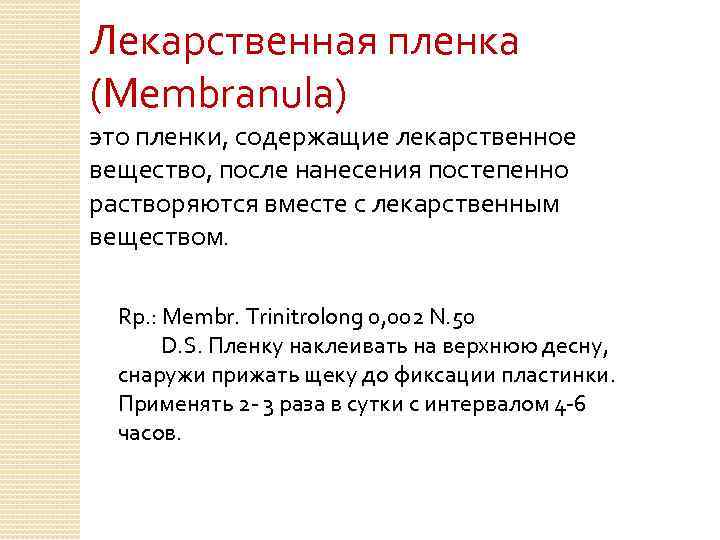 Лекарственная пленка (Membranula)

это пленки, содержащие лекарственное вещество, после нанесения постепенно растворяются вместе с лекарственным веществом.

Rp.: Membr. Trinitrolong 0,002 N.50
D.S. Пленку наклеивать на верхнюю десну, снаружи прижать щеку до фиксации пластинки. Применять 2- 3 раза в сутки с интервалом 4-6 часов.